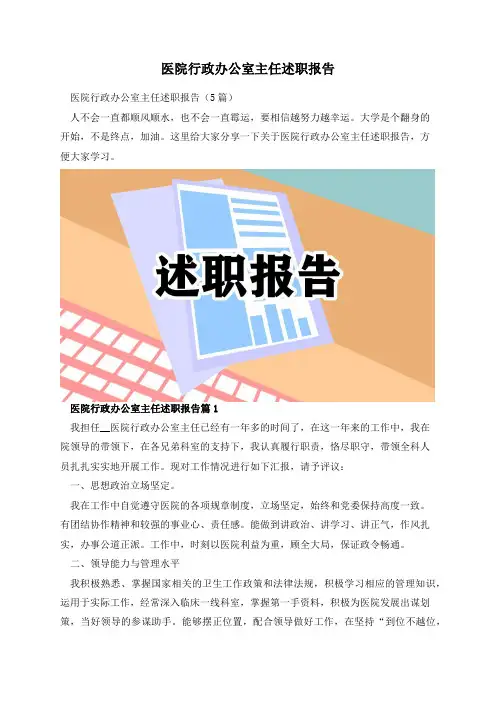 医院行政办公室主任述职报告

医院行政办公室主任述职报告（5篇）

人不会一直都顺风顺水，也不会一直霉运，要相信越努力越幸运。大学是个翻身的开始，不是终点，加油。这里给大家分享一下关于医院行政办公室主任述职报告，方便大家学习。

述职报告

医院行政办公室主任述职报告篇1

我担任__医院行政办公室主任已经有一年多的时间了，在这一年来的工作中，我在院领导的带领下，在各兄弟科室的支持下，我认真履行职责，恪尽职守，带领全科人员扎扎实实地开展工作。现对工作情况进行如下汇报，请予评议：

一、思想政治立场坚定。

我在工作中自觉遵守医院的各项规章制度，立场坚定，始终和党委保持高度一致。有团结协作精神和较强的事业心、责任感。能做到讲政治、讲学习、讲正气，作风扎实，办事公道正派。工作中，时刻以医院利益为重，顾全大局，保证政令畅通。

二、领导能力与管理水平

我积极熟悉、掌握国家相关的卫生工作政策和法律法规，积极学习相应的管理知识，运用于实际工作，经常深入临床一线科室，掌握第一手资料，积极为医院发展出谋划策，当好领导的参谋助手，能够摆正位置，配合领导做好工作，在坚持“到位不越位，